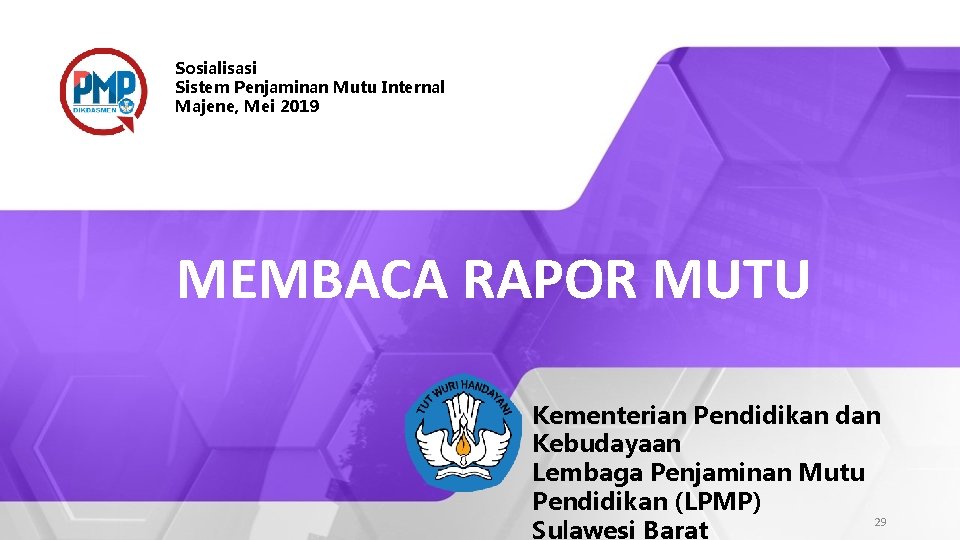 PMP
DIKDASMEN

Sosialisasi
Sistem Penjaminan Mutu Internal
Majene, Mei 2019

MEMBACA RAPOR MUTU

TUT WURI HANDAYANI

Kementerian Pendidikan dan Kebudayaan
Lembaga Penjaminan Mutu Pendidikan (LPMP)
Sulawesi Barat

29